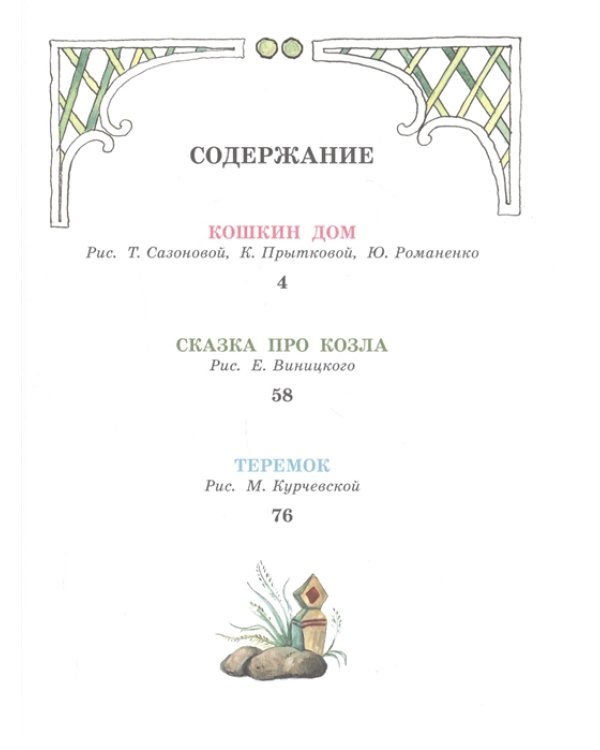 СОДЕРЖАНИЕ

КОШКИН ДОМ
Рис. Т. Сазоновой, К. Прытковой, Ю. Романенко
4

СКАЗКА ПРО КОЗЛА
Рис. Е. Виницкого
58

ТЕРЕМОК
Рис. М. Курчевской
76